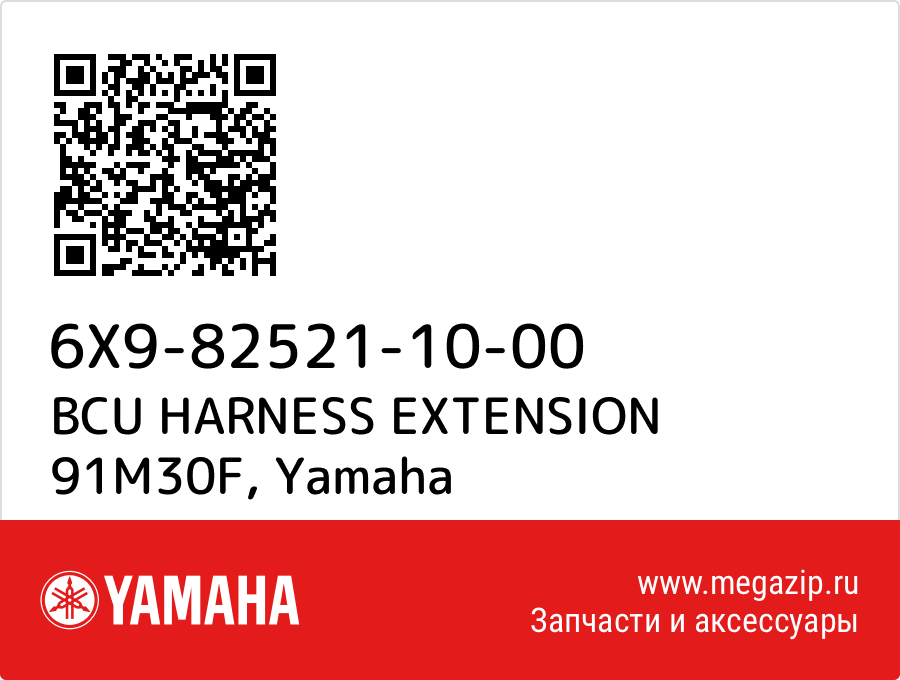 6X9-82521-10-00
BCU HARNESS EXTENSION
91M30F, Yamaha

YAMAHA

www.megazip.ru
Запчасти и аксессуары